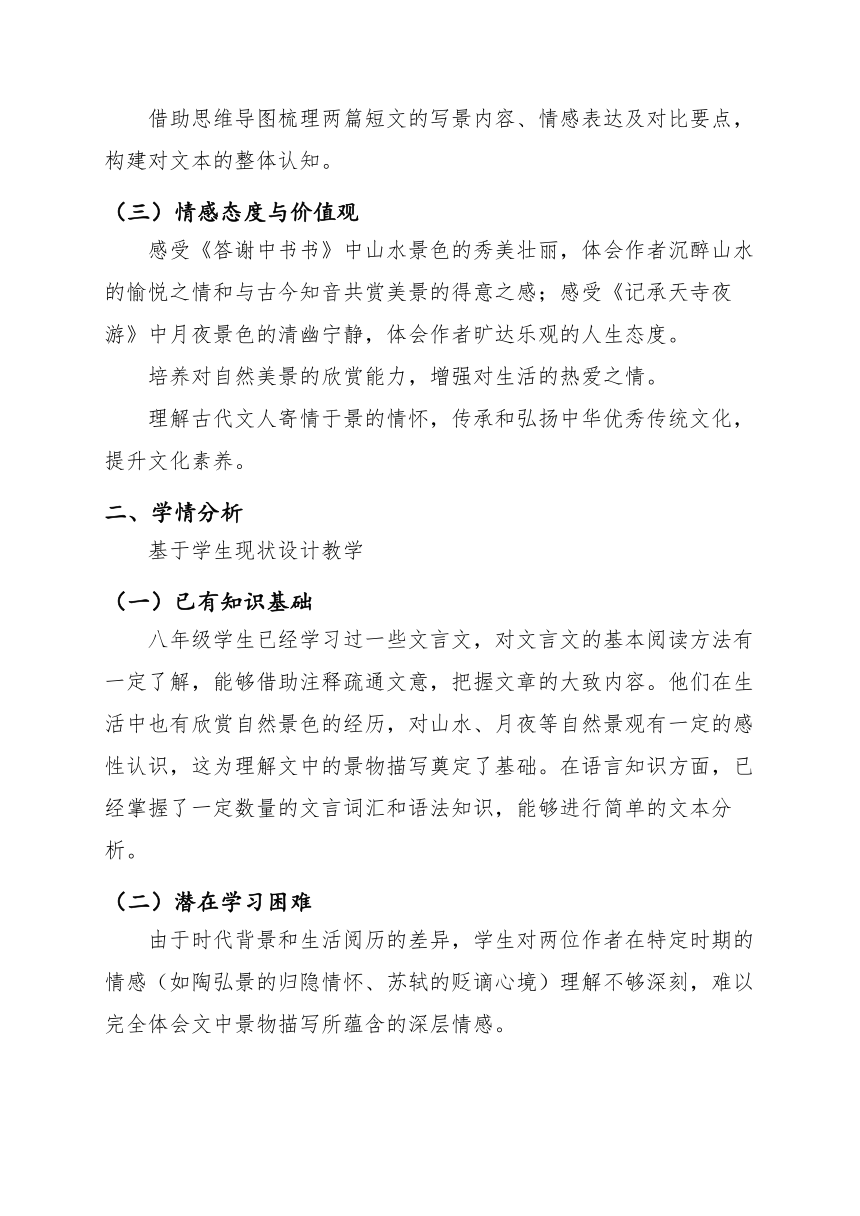 借助思维导图梳理两篇短文的写景内容、情感表达及对比要点，构建对文本的整体认知。

（三）情感态度与价值观

感受《答谢中书书》中山水景色的秀美壮丽，体会作者沉醉山水的愉悦之情和与古今知音共赏美景的得意之感；感受《记承天寺夜游》中月夜景色的清幽宁静，体会作者旷达乐观的人生态度。

培养对自然美景的欣赏能力，增强对生活的热爱之情。

理解古代文人寄情于景的情怀，传承和弘扬中华优秀传统文化，提升文化素养。

二、学情分析

基于学生现状设计教学

（一）已有知识基础

八年级学生已经学习过一些文言文，对文言文的基本阅读方法有一定了解，能够借助注释疏通文意，把握文章的大致内容。他们在生活中也有欣赏自然景色的经历，对山水、月夜等自然景观有一定的感性认识，这为理解文中的景物描写奠定了基础。在语言知识方面，已经掌握了一定数量的文言词汇和语法知识，能够进行简单的文本分析。

（二）潜在学习困难

由于时代背景和生活阅历的差异，学生对两位作者在特定时期的情感（如陶弘景的归隐情怀、苏轼的贬谪心境）理解不够深刻，难以完全体会文中景物描写所蕴含的深层情感。